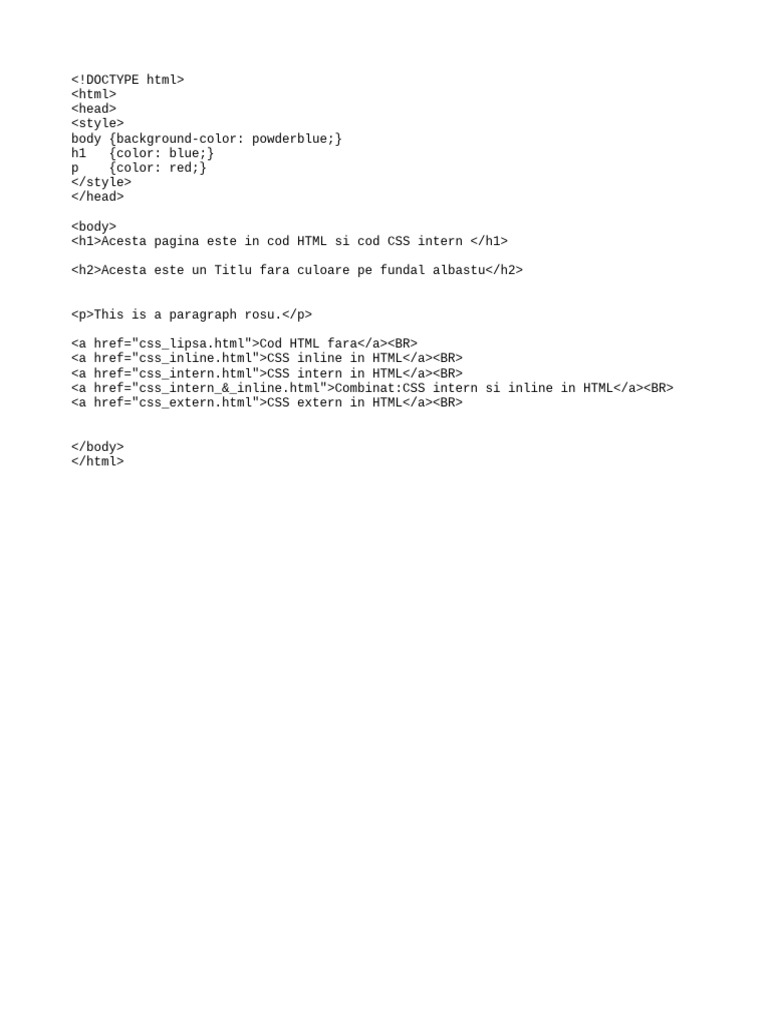 <!DOCTYPE html>
<html>
<head>
<style>
body {background-color: powderblue;}
h1   {color: blue;}
p    {color: red;}
</style>
</head>

<body>
<h1>Acesta pagina este in cod HTML si cod CSS intern </h1>

<h2>Acesta este un Titlu fara culoare pe fundal albastu</h2>

<p>This is a paragraph rosu.</p>

<a href="css_lipsa.html">Cod HTML fara</a><BR>
<a href="css_inline.html">CSS inline in HTML</a><BR>
<a href="css_intern.html">CSS intern in HTML</a><BR>
<a href="css_intern_&_inline.html">Combinat:CSS intern si inline in HTML</a><BR>
<a href="css_extern.html">CSS extern in HTML</a><BR>

</body>
</html>